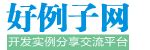 好例子网

开发实例分享交流平台